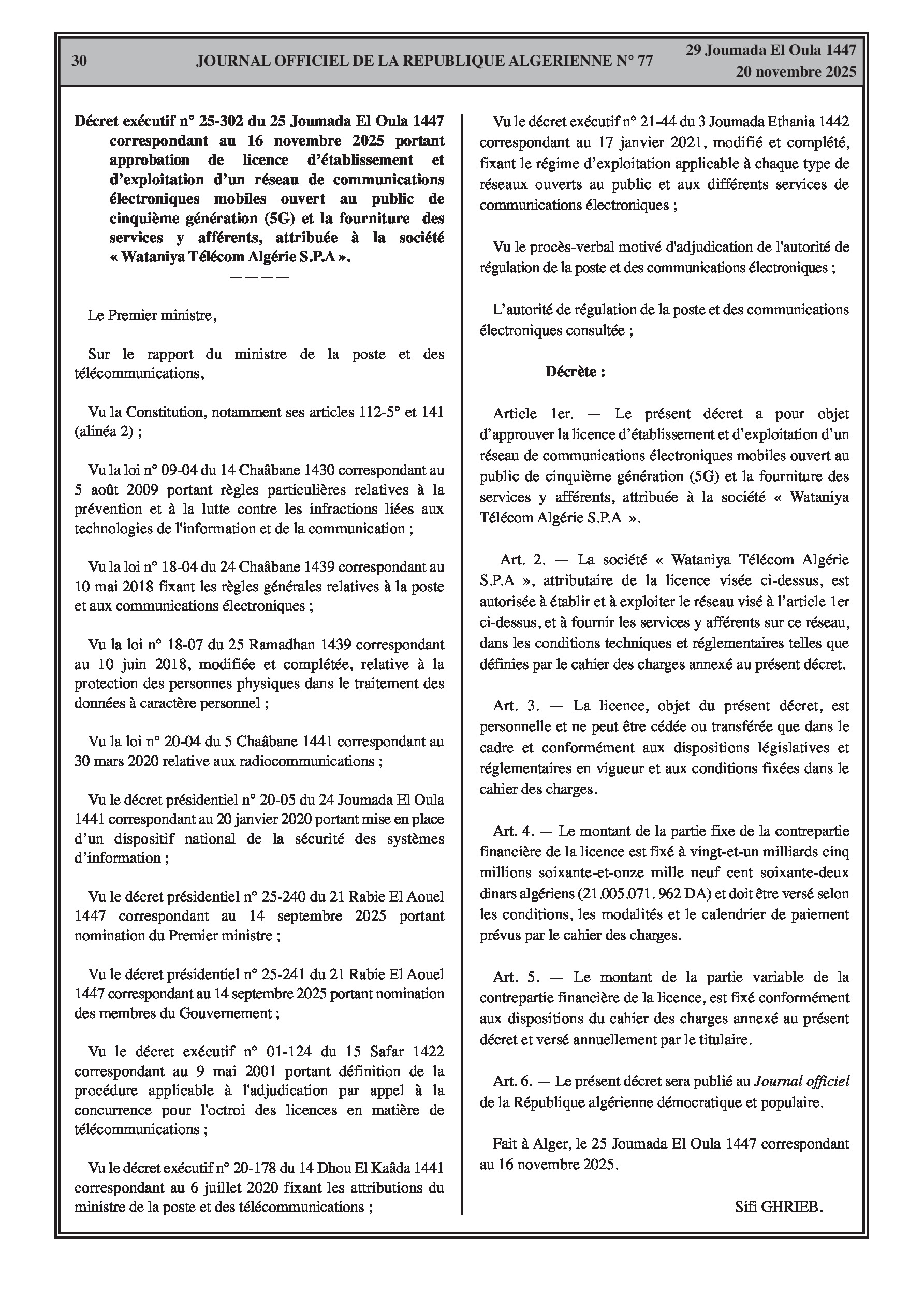 30 JOURNAL OFFICIEL DE LA REPUBLIQUE ALGERIENNE N° 77 29 Joumada El Oula 1447
20 novembre 2025

Décret exécutif n° 25-302 du 25 Joumada El Oula 1447 correspondant au 16 novembre 2025 portant approbation de licence d'établissement et d'exploitation d'un réseau de communications électroniques mobiles ouvert au public de cinquième génération (5G) et la fourniture des services y afférents, attribuée à la société « Wataniya Télécom Algérie S.P.A ».
————

Le Premier ministre,

Sur le rapport du ministre de la poste et des télécommunications,

Vu la Constitution, notamment ses articles 112-5° et 141 (alinéa 2) ;

Vu la loi n° 09-04 du 14 Chaâbane 1430 correspondant au 5 août 2009 portant règles particulières relatives à la prévention et à la lutte contre les infractions liées aux technologies de l'information et de la communication ;

Vu la loi n° 18-04 du 24 Chaâbane 1439 correspondant au 10 mai 2018 fixant les règles générales relatives à la poste et aux communications électroniques ;

Vu la loi n° 18-07 du 25 Ramadhan 1439 correspondant au 10 juin 2018, modifiée et complétée, relative à la protection des personnes physiques dans le traitement des données à caractère personnel ;

Vu la loi n° 20-04 du 5 Chaâbane 1441 correspondant au 30 mars 2020 relative aux radiocommunications ;

Vu le décret présidentiel n° 20-05 du 24 Joumada El Oula 1441 correspondant au 20 janvier 2020 portant mise en place d'un dispositif national de la sécurité des systèmes d'information ;

Vu le décret présidentiel n° 25-240 du 21 Rabie El Aouel 1447 correspondant au 14 septembre 2025 portant nomination du Premier ministre ;

Vu le décret présidentiel n° 25-241 du 21 Rabie El Aouel 1447 correspondant au 14 septembre 2025 portant nomination des membres du Gouvernement ;

Vu le décret exécutif n° 01-124 du 15 Safar 1422 correspondant au 9 mai 2001 portant définition de la procédure applicable à l'adjudication par appel à la concurrence pour l'octroi des licences en matière de télécommunications ;

Vu le décret exécutif n° 20-178 du 14 Dhou El Kaâda 1441 correspondant au 6 juillet 2020 fixant les attributions du ministre de la poste et des télécommunications ;

Vu le décret exécutif n° 21-44 du 3 Joumada Ethania 1442 correspondant au 17 janvier 2021, modifié et complété, fixant le régime d'exploitation applicable à chaque type de réseaux ouverts au public et aux différents services de communications électroniques ;

Vu le procès-verbal motivé d'adjudication de l'autorité de régulation de la poste et des communications électroniques ;

L'autorité de régulation de la poste et des communications électroniques consultée ;

Décrète :

Article 1er. — Le présent décret a pour objet d'approuver la licence d'établissement et d'exploitation d'un réseau de communications électroniques mobiles ouvert au public de cinquième génération (5G) et la fourniture des services y afférents, attribuée à la société « Wataniya Télécom Algérie S.P.A ».

Art. 2. — La société « Wataniya Télécom Algérie S.P.A », attributaire de la licence visée ci-dessus, est autorisée à établir et à exploiter le réseau visé à l'article 1er ci-dessus, et à fournir les services y afférents sur ce réseau, dans les conditions techniques et réglementaires telles que définies par le cahier des charges annexé au présent décret.

Art. 3. — La licence, objet du présent décret, est personnelle et ne peut être cédée ou transférée que dans le cadre et conformément aux dispositions législatives et réglementaires en vigueur et aux conditions fixées dans le cahier des charges.

Art. 4. — Le montant de la partie fixe de la contrepartie financière de la licence est fixé à vingt-et-un milliards cinq millions soixante-et-onze mille neuf cent soixante-deux dinars algériens (21.005.071. 962 DA) et doit être versé selon les conditions, les modalités et le calendrier de paiement prévus par le cahier des charges.

Art. 5. — Le montant de la partie variable de la contrepartie financière de la licence, est fixé conformément aux dispositions du cahier des charges annexé au présent décret et versé annuellement par le titulaire.

Art. 6. — Le présent décret sera publié au Journal officiel de la République algérienne démocratique et populaire.

Fait à Alger, le 25 Joumada El Oula 1447 correspondant au 16 novembre 2025.

Sifi GHRIEB.